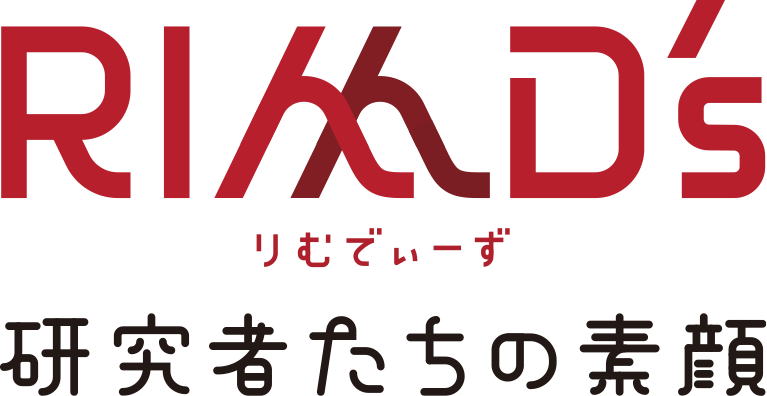 RIMD's

りむでぃーず

研究者たちの素顔